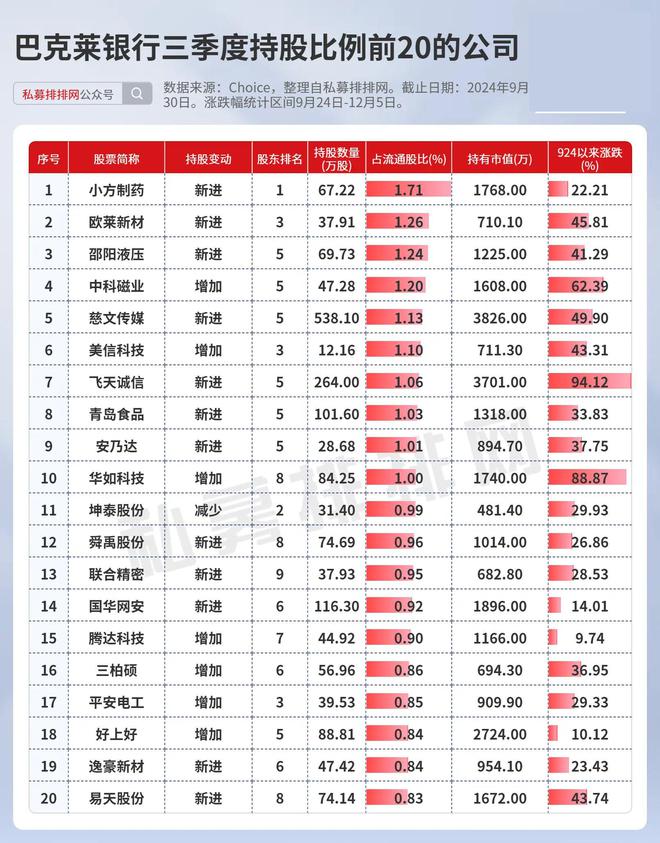 巴克莱银行三季度持股比例前20的公司

私募排排网公众号

数据来源：Choice，整理自私募排排网。截止日期：2024年9月30日。涨跌幅统计区间9月24日-12月5日。

| 序号 | 股票简称 | 持股变动 | 股东排名 | 持股数量(万股) | 占流通股比(%) | 持有市值(万) | 924以来涨跌(%) |
|---|---|---|---|---|---|---|---|
| 1 | 小方制药 | 新进 | 1 | 67.22 | 1.71 | 1768.00 | 22.21 |
| 2 | 欧莱新材 | 新进 | 3 | 37.91 | 1.26 | 710.10 | 45.81 |
| 3 | 邵阳液压 | 新进 | 5 | 69.73 | 1.24 | 1225.00 | 41.29 |
| 4 | 中科磁业 | 增加 | 5 | 47.28 | 1.20 | 1608.00 | 62.39 |
| 5 | 慈文传媒 | 新进 | 5 | 538.10 | 1.13 | 3826.00 | 49.90 |
| 6 | 美信科技 | 增加 | 3 | 12.16 | 1.10 | 711.30 | 43.31 |
| 7 | 飞天诚信 | 新进 | 5 | 264.00 | 1.06 | 3701.00 | 94.12 |
| 8 | 青岛食品 | 新进 | 5 | 101.60 | 1.03 | 1318.00 | 33.83 |
| 9 | 安乃达 | 新进 | 5 | 28.68 | 1.01 | 894.70 | 37.75 |
| 10 | 华如科技 | 增加 | 8 | 84.25 | 1.00 | 1740.00 | 88.87 |
| 11 | 坤泰股份 | 减少 | 2 | 31.40 | 0.99 | 481.40 | 29.93 |
| 12 | 舜禹股份 | 新进 | 8 | 74.69 | 0.96 | 1014.00 | 26.86 |
| 13 | 联合精密 | 新进 | 9 | 37.93 | 0.95 | 682.80 | 28.53 |
| 14 | 国华网安 | 新进 | 6 | 116.30 | 0.92 | 1896.00 | 14.01 |
| 15 | 腾达科技 | 增加 | 7 | 44.92 | 0.90 | 1166.00 | 9.74 |
| 16 | 三柏硕 | 增加 | 6 | 56.96 | 0.86 | 694.30 | 36.95 |
| 17 | 平安电工 | 增加 | 3 | 39.53 | 0.85 | 909.90 | 29.33 |
| 18 | 好上好 | 增加 | 5 | 88.81 | 0.84 | 2724.00 | 10.12 |
| 19 | 逸豪新材 | 新进 | 6 | 47.42 | 0.84 | 954.10 | 23.43 |
| 20 | 易天股份 | 新进 | 8 | 74.14 | 0.83 | 1672.00 | 43.74 |

私募排排网